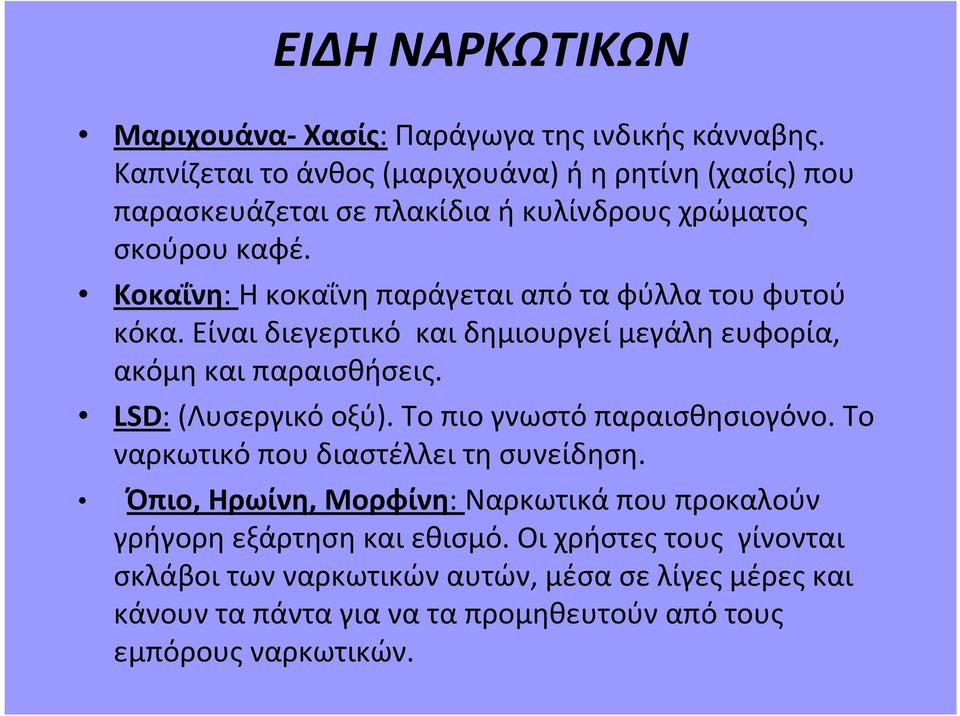 ΕΙΔΗ ΝΑΡΚΩΤΙΚΩΝ

• Μαριχουάνα- Χασίς: Παράγωγα της ινδικής κάνναβης. Καπνίζεται το άνθος (μαριχουάνα) ή η ρητίνη (χασίς) που παρασκευάζεται σε πλακίδια ή κυλίνδρους χρώματος σκούρου καφέ.

• Κοκαΐνη: Η κοκαΐνη παράγεται από τα φύλλα του φυτού κόκα. Είναι διεγερτικό και δημιουργεί μεγάλη ευφορία, ακόμη και παραισθήσεις.

• LSD: (Λυσεργικό οξύ). Το πιο γνωστό παραισθησιογόνο. Το ναρκωτικό που διαστέλλει τη συνείδηση.

• Όπιο, Ηρωίνη, Μορφίνη: Ναρκωτικά που προκαλούν γρήγορη εξάρτηση και εθισμό. Οι χρήστες τους γίνονται σκλάβοι των ναρκωτικών αυτών, μέσα σε λίγες μέρες και κάνουν τα πάντα για να τα προμηθευτούν από τους εμπόρους ναρκωτικών.